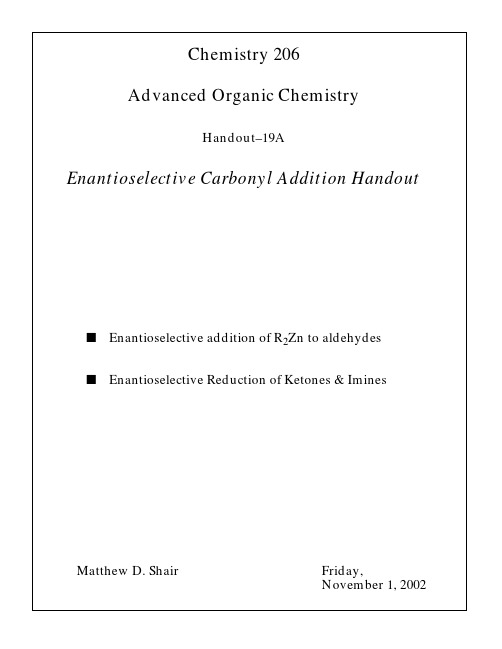 Chemistry 206

Advanced Organic Chemistry

Handout–19A

Enantioselective Carbonyl Addition Handout

■ Enantioselective addition of $R_2Zn$ to aldehydes

■ Enantioselective Reduction of Ketones & Imines

Matthew D. Shair

Friday,
November 1, 2002